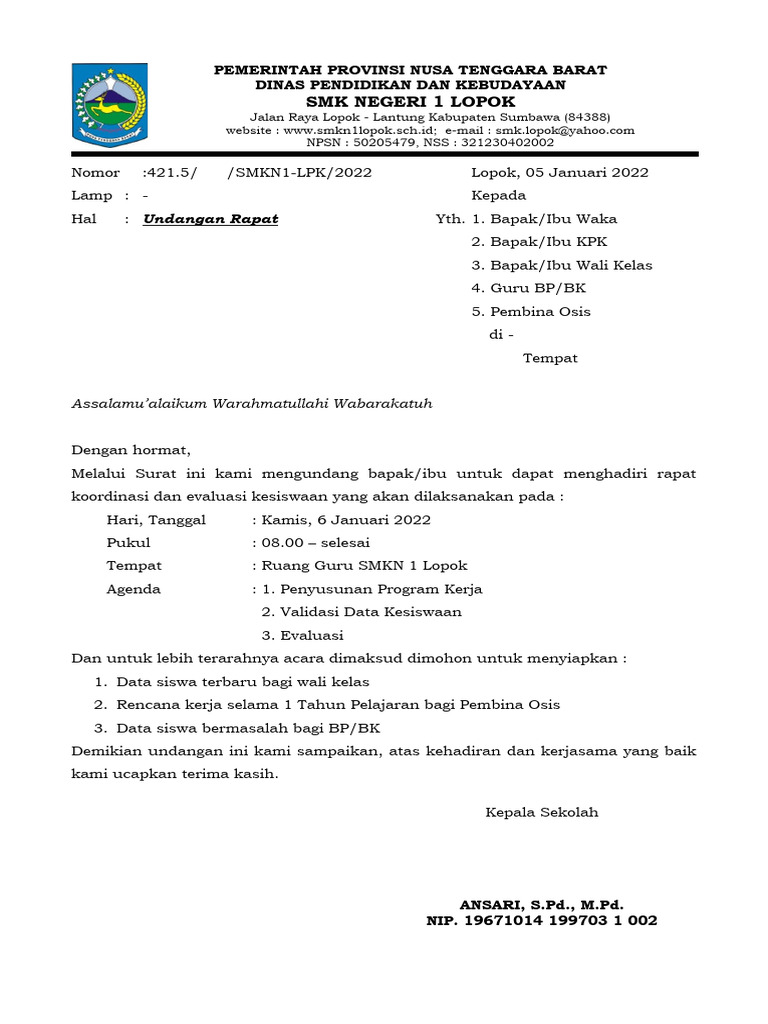 PEMERINTAH PROVINSI NUSA TENGGARA BARAT
DINAS PENDIDIKAN DAN KEBUDAYAAN
SMK NEGERI 1 LOPOK
Jalan Raya Lopok - Lantung Kabupaten Sumbawa (84388)
website : www.smkn1lopok.sch.id; e-mail : smk.lopok@yahoo.com
NPSN : 50205479, NSS : 321230402002

Nomor :421.5/ /SMKN1-LPK/2022
Lamp : -
Hal : Undangan Rapat

Lopok, 05 Januari 2022
Kepada
Yth. 1. Bapak/Ibu Waka
2. Bapak/Ibu KPK
3. Bapak/Ibu Wali Kelas
4. Guru BP/BK
5. Pembina Osis
di -
Tempat

Assalamu'alaikum Warahmatullahi Wabarakatuh

Dengan hormat,
Melalui Surat ini kami mengundang bapak/ibu untuk dapat menghadiri rapat koordinasi dan evaluasi kesiswaan yang akan dilaksanakan pada :
Hari, Tanggal : Kamis, 6 Januari 2022
Pukul : 08.00 – selesai
Tempat : Ruang Guru SMKN 1 Lopok
Agenda : 1. Penyusunan Program Kerja
2. Validasi Data Kesiswaan
3. Evaluasi
Dan untuk lebih terarahnya acara dimaksud dimohon untuk menyiapkan :
1. Data siswa terbaru bagi wali kelas
2. Rencana kerja selama 1 Tahun Pelajaran bagi Pembina Osis
3. Data siswa bermasalah bagi BP/BK
Demikian undangan ini kami sampaikan, atas kehadiran dan kerjasama yang baik kami ucapkan terima kasih.

Kepala Sekolah

ANSARI, S.Pd., M.Pd.
NIP. 19671014 199703 1 002